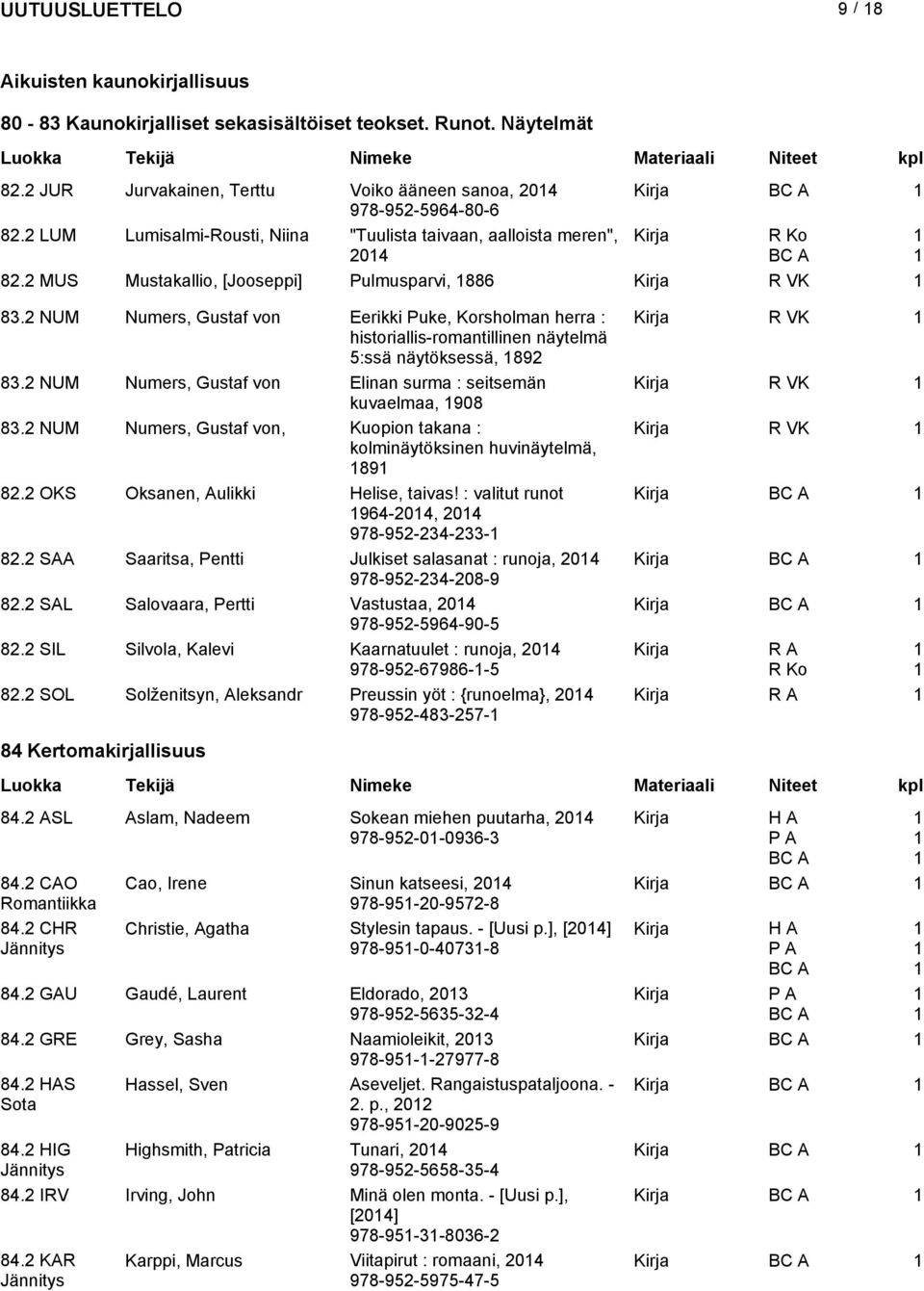 UUTUUSLUETTELO 9 / 18

Aikuisten kaunokirjallisuus

80 - 83 Kaunokirjalliset sekasisältöiset teokset. Runot. Näytelmät

| Luokka | Tekijä | Nimeke | Materiaali | Niteet | kpl |
|---|---|---|---|---|---|
| 82.2 JUR | Jurvakainen, Terttu | Voiko ääneen sanoa, 2014 978-952-5964-80-6 | Kirja | BC A | 1 |
| 82.2 LUM | Lumisalmi-Rousti, Niina | "Tuulista taivaan, aalloista meren", 2014 | Kirja | R Ko BC A | 1 1 |
| 82.2 MUS | Mustakallio, [Jooseppi] | Pulmusparvi, 1886 | Kirja | R VK | 1 |
| 83.2 NUM | Numers, Gustaf von | Eerikki Puke, Korsholman herra : historiallis-romantillinen näytelmä 5:ssä näytöksessä, 1892 | Kirja | R VK | 1 |
| 83.2 NUM | Numers, Gustaf von | Elinan surma : seitsemän kuvaelmaa, 1908 | Kirja | R VK | 1 |
| 83.2 NUM | Numers, Gustaf von, | Kuopion takana : kolminäytöksinen huvinäytelmä, 1891 | Kirja | R VK | 1 |
| 82.2 OKS | Oksanen, Aulikki | Helise, taivas! : valitut runot 1964-2014, 2014 978-952-234-233-1 | Kirja | BC A | 1 |
| 82.2 SAA | Saaritsa, Pentti | Julkiset salasanat : runoja, 2014 978-952-234-208-9 | Kirja | BC A | 1 |
| 82.2 SAL | Salovaara, Pertti | Vastustaa, 2014 978-952-5964-90-5 | Kirja | BC A | 1 |
| 82.2 SIL | Silvola, Kalevi | Kaarnatuulet : runoja, 2014 978-952-67986-1-5 | Kirja | R A R Ko | 1 1 |
| 82.2 SOL | Solženitsyn, Aleksandr | Preussin yöt : {runoelma}, 2014 978-952-483-257-1 | Kirja | R A | 1 |

84 Kertomakirjallisuus

| Luokka | Tekijä | Nimeke | Materiaali | Niteet | kpl |
|---|---|---|---|---|---|
| 84.2 ASL | Aslam, Nadeem | Sokean miehen puutarha, 2014 978-952-01-0936-3 | Kirja | H A P A BC A | 1 1 1 |
| 84.2 CAO Romantiikka | Cao, Irene | Sinun katseesi, 2014 978-951-20-9572-8 | Kirja | BC A | 1 |
| 84.2 CHR Jännitys | Christie, Agatha | Stylesin tapaus. - [Uusi p.], [2014] 978-951-0-40731-8 | Kirja | H A P A BC A | 1 1 1 |
| 84.2 GAU | Gaudé, Laurent | Eldorado, 2013 978-952-5635-32-4 | Kirja | P A BC A | 1 1 |
| 84.2 GRE | Grey, Sasha | Naamioleikit, 2013 978-951-1-27977-8 | Kirja | BC A | 1 |
| 84.2 HAS Sota | Hassel, Sven | Aseveljet. Rangaistuspataljoona. - 2. p., 2012 978-951-20-9025-9 | Kirja | BC A | 1 |
| 84.2 HIG Jännitys | Highsmith, Patricia | Tunari, 2014 978-952-5658-35-4 | Kirja | BC A | 1 |
| 84.2 IRV | Irving, John | Minä olen monta. - [Uusi p.], [2014] 978-951-31-8036-2 | Kirja | BC A | 1 |
| 84.2 KAR Jännitys | Karppi, Marcus | Viitapirut : romaani, 2014 978-952-5975-47-5 | Kirja | BC A | 1 |